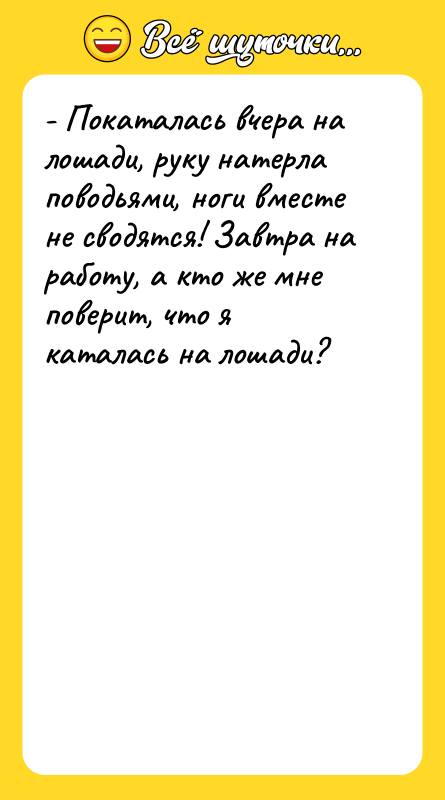 Всё шуточки...

- Покаталась вчера на лошади, руку натерла поводьями, ноги вместе не сводятся! Завтра на работу, а кто же мне поверит, что я каталась на лошади?